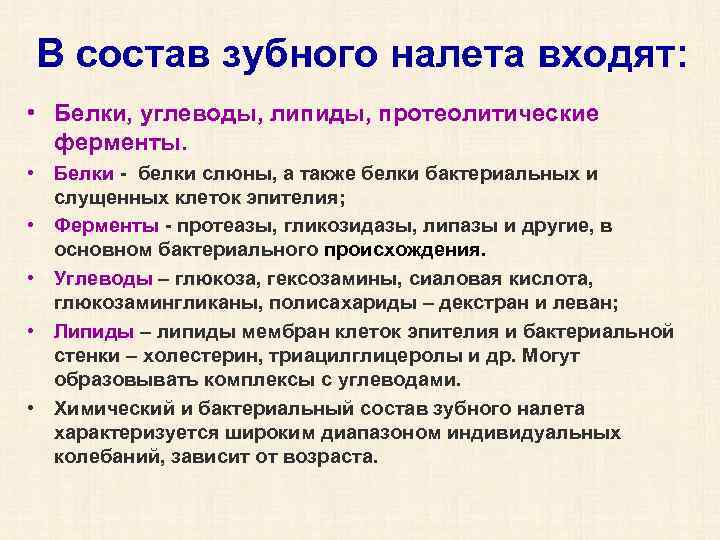 В состав зубного налета входят:

• Белки, углеводы, липиды, протеолитические ферменты.

• Белки - белки слюны, а также белки бактериальных и слущенных клеток эпителия;

• Ферменты - протеазы, гликозидазы, липазы и другие, в основном бактериального происхождения.

• Углеводы – глюкоза, гексозамины, сиаловая кислота, глюкозамингликаны, полисахариды – декстран и леван;

• Липиды – липиды мембран клеток эпителия и бактериальной стенки – холестерин, триацилглицеролы и др. Могут образовывать комплексы с углеводами.

• Химический и бактериальный состав зубного налета характеризуется широким диапазоном индивидуальных колебаний, зависит от возраста.